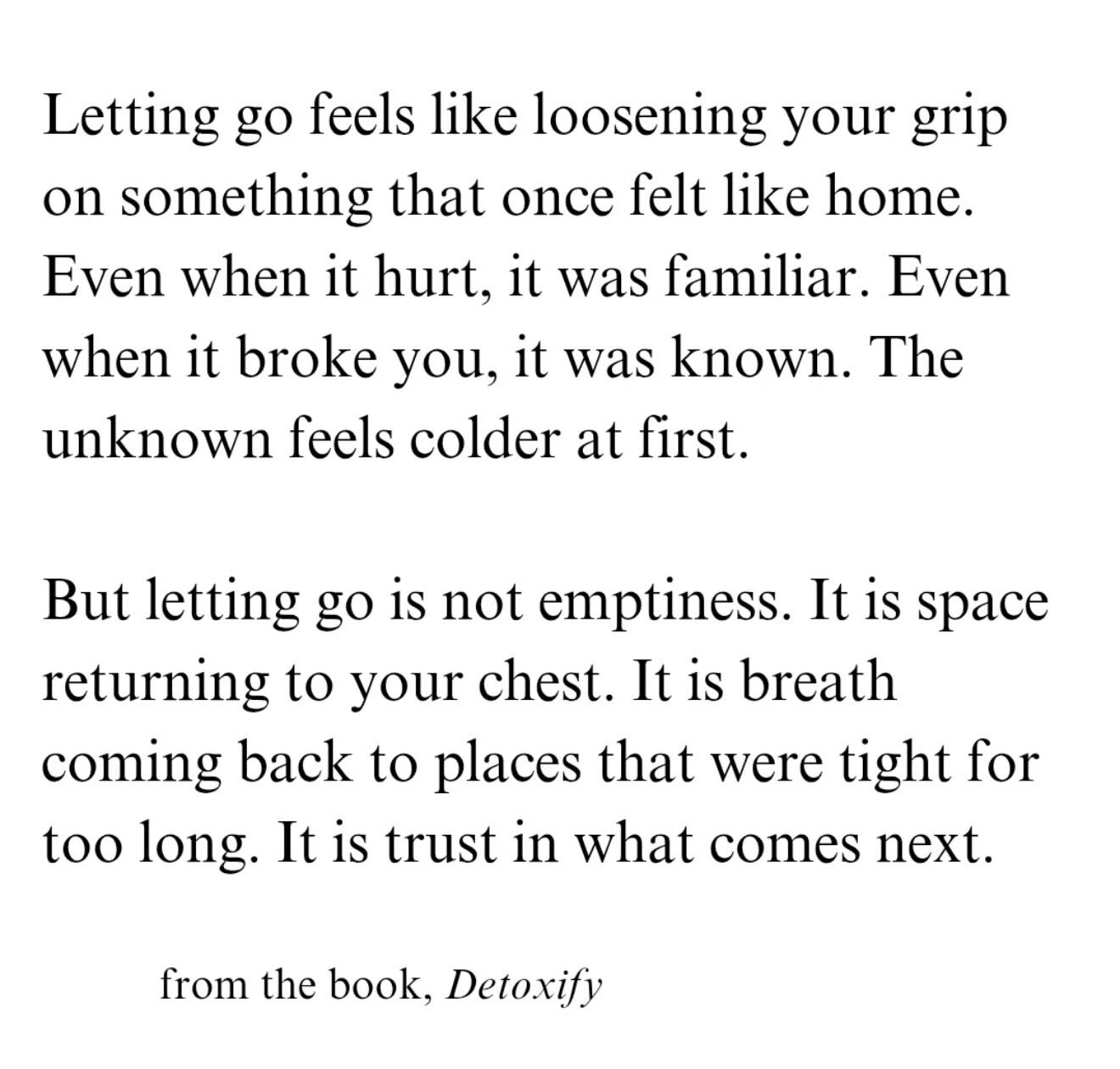 Letting go feels like loosening your grip on something that once felt like home. Even when it hurt, it was familiar. Even when it broke you, it was known. The unknown feels colder at first.

But letting go is not emptiness. It is space returning to your chest. It is breath coming back to places that were tight for too long. It is trust in what comes next.

from the book, Detoxify